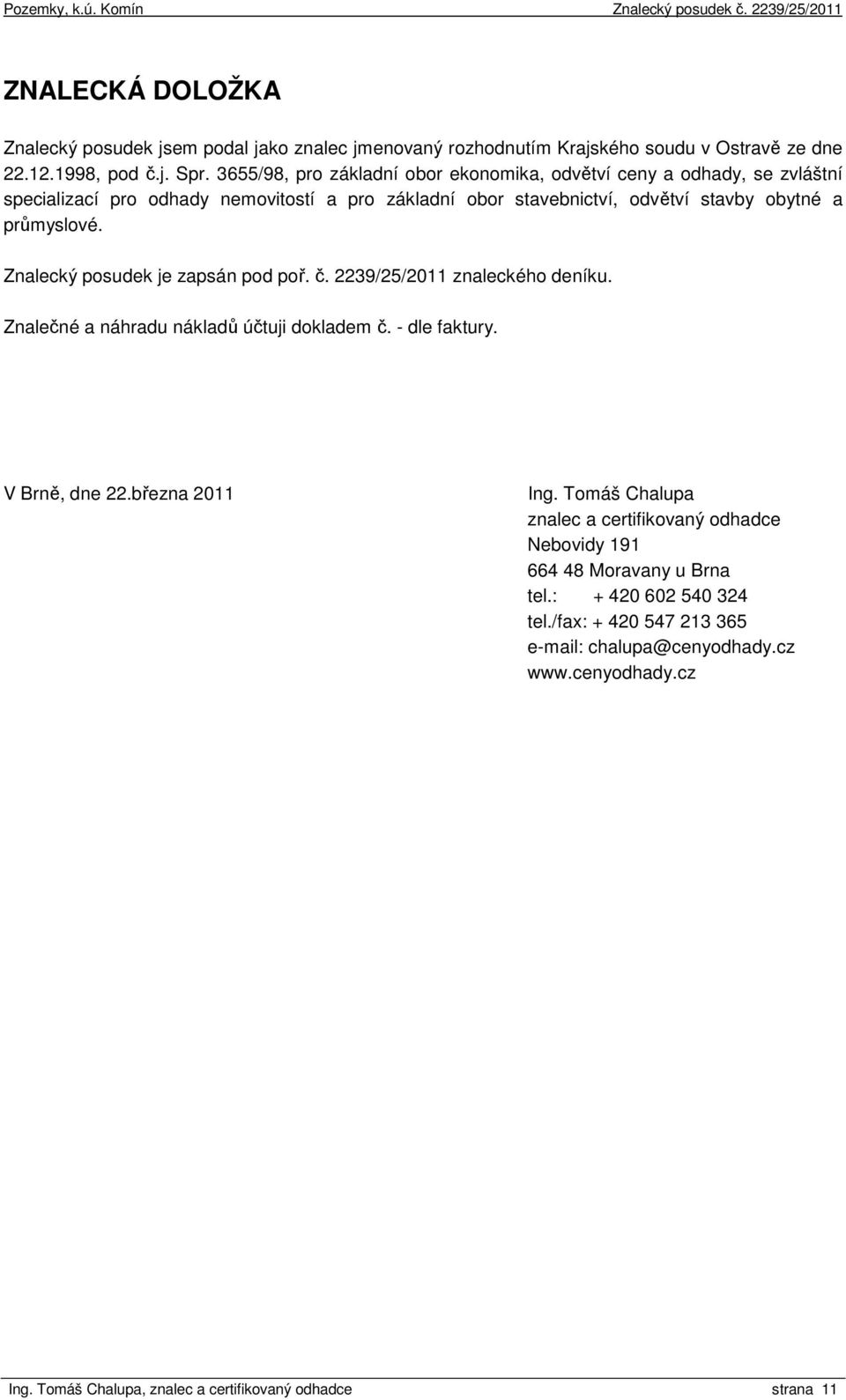 Pozemky, k.ú. Komín Znalecký posudek č. 2239/25/2011

ZNALECKÁ DOLOŽKA

Znalecký posudek jsem podal jako znalec jmenovaný rozhodnutím Krajského soudu v Ostravě ze dne 22.12.1998, pod č.j. Spr. 3655/98, pro základní obor ekonomika, odvětví ceny a odhady, se zvláštní specializací pro odhady nemovitostí a pro základní obor stavebnictví, odvětví stavby obytné a průmyslové.

Znalecký posudek je zapsán pod poř. č. 2239/25/2011 znaleckého deníku.

Znalečné a náhradu nákladů účtuji dokladem č. - dle faktury.

V Brně, dne 22.března 2011

Ing. Tomáš Chalupa
znalec a certifikovaný odhadce
Nebovidy 191
664 48 Moravany u Brna
tel.: + 420 602 540 324
tel./fax: + 420 547 213 365
e-mail: chalupa@cenyodhady.cz
www.cenyodhady.cz

Ing. Tomáš Chalupa, znalec a certifikovaný odhadce strana 11